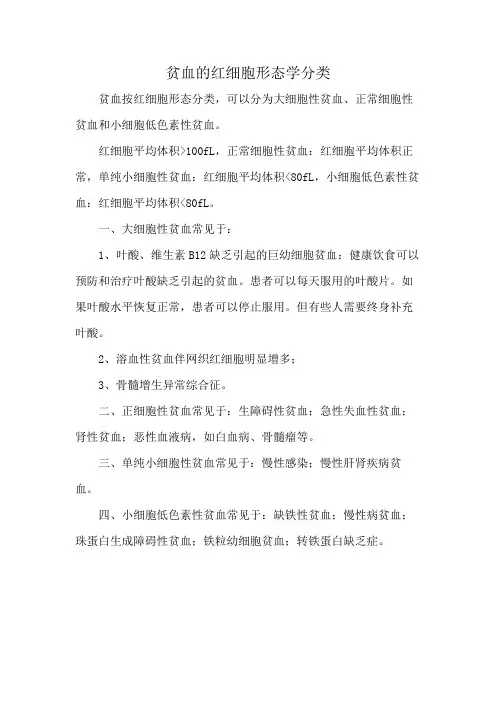 贫血的红细胞形态学分类

贫血按红细胞形态分类，可以分为大细胞性贫血、正常细胞性贫血和小细胞低色素性贫血。

红细胞平均体积>100fL，正常细胞性贫血：红细胞平均体积正常，单纯小细胞性贫血：红细胞平均体积<80fL，小细胞低色素性贫血：红细胞平均体积<80fL。

一、大细胞性贫血常见于：

1、叶酸、维生素 B12 缺乏引起的巨幼细胞贫血：健康饮食可以预防和治疗叶酸缺乏引起的贫血。患者可以每天服用的叶酸片。如果叶酸水平恢复正常，患者可以停止服用。但有些人需要终身补充叶酸。

2、溶血性贫血伴网织红细胞明显增多；

3、骨髓增生异常综合征。

二、正细胞性贫血常见于：生障碍性贫血；急性失血性贫血；肾性贫血；恶性血液病，如白血病、骨髓瘤等。

三、单纯小细胞性贫血常见于：慢性感染；慢性肝肾疾病贫血。

四、小细胞低色素性贫血常见于：缺铁性贫血；慢性病贫血；珠蛋白生成障碍性贫血；铁粒幼细胞贫血；转铁蛋白缺乏症。